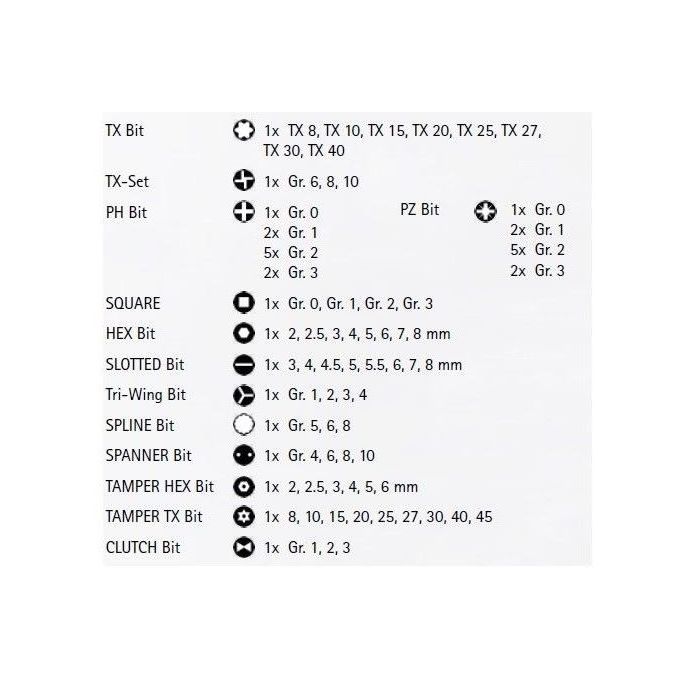 TX Bit 1x TX 8, TX 10, TX 15, TX 20, TX 25, TX 27, TX 30, TX 40

TX-Set 1x Gr. 6, 8, 10

PH Bit 1x Gr. 0
2x Gr. 1
5x Gr. 2
2x Gr. 3

PZ Bit 1x Gr. 0
2x Gr. 1
5x Gr. 2
2x Gr. 3

SQUARE 1x Gr. 0, Gr. 1, Gr. 2, Gr. 3

HEX Bit 1x 2, 2.5, 3, 4, 5, 6, 7, 8 mm

SLOTTED Bit 1x 3, 4, 4.5, 5, 5.5, 6, 7, 8 mm

Tri-Wing Bit 1x Gr. 1, 2, 3, 4

SPLINE Bit 1x Gr. 5, 6, 8

SPANNER Bit 1x Gr. 4, 6, 8, 10

TAMPER HEX Bit 1x 2, 2.5, 3, 4, 5, 6 mm

TAMPER TX Bit 1x 8, 10, 15, 20, 25, 27, 30, 40, 45

CLUTCH Bit 1x Gr. 1, 2, 3